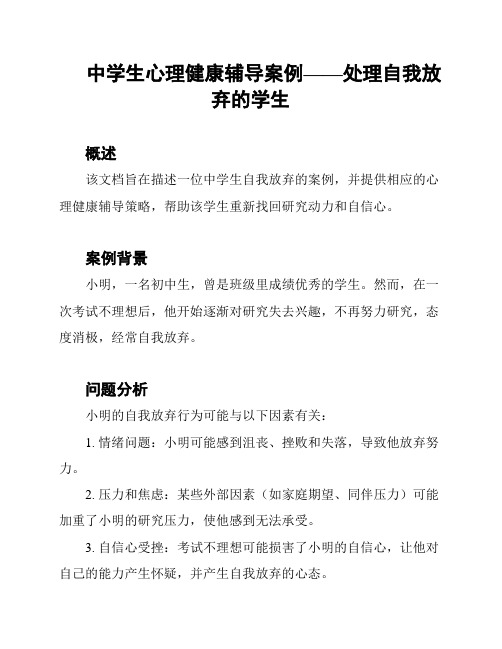 中学生心理健康辅导案例——处理自我放弃的学生

概述

该文档旨在描述一位中学生自我放弃的案例，并提供相应的心理健康辅导策略，帮助该学生重新找回研究动力和自信心。

案例背景

小明，一名初中生，曾是班级里成绩优秀的学生。然而，在一次考试不理想后，他开始逐渐对研究失去兴趣，不再努力研究，态度消极，经常自我放弃。

问题分析

小明的自我放弃行为可能与以下因素有关：

1. 情绪问题：小明可能感到沮丧、挫败和失落，导致他放弃努力。

2. 压力和焦虑：某些外部因素（如家庭期望、同伴压力）可能加重了小明的研究压力，使他感到无法承受。

3. 自信心受挫：考试不理想可能损害了小明的自信心，让他对自己的能力产生怀疑，并产生自我放弃的心态。